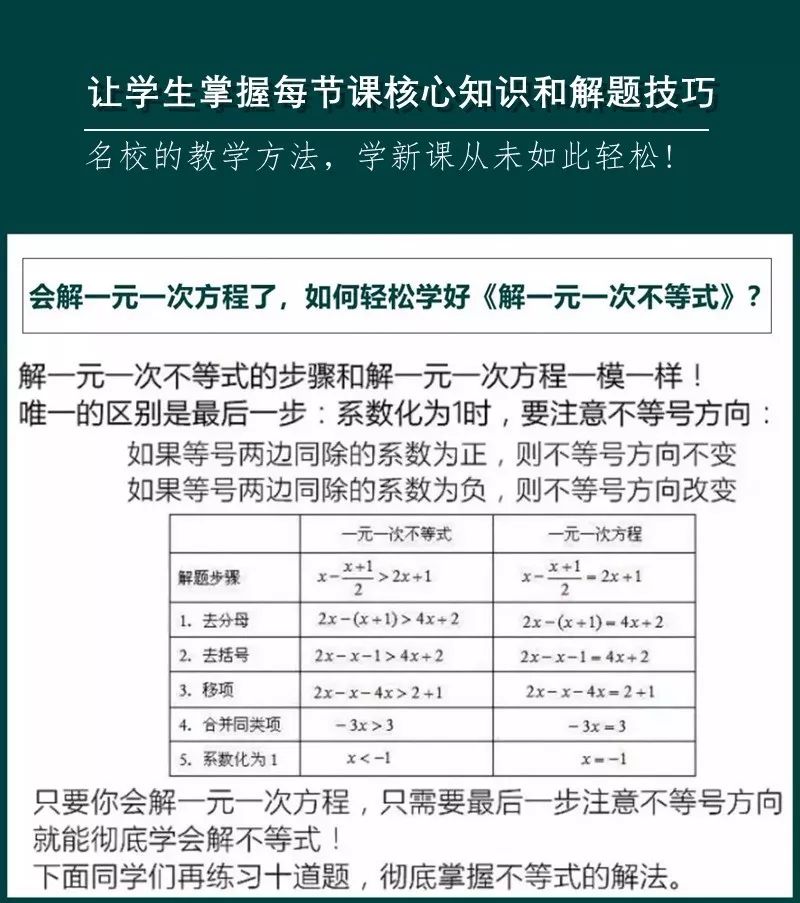 让学生掌握每节课核心知识和解题技巧

名校的教学方法，学新课从未如此轻松！

会解一元一次方程了，如何轻松学好《解一元一次不等式》？

解一元一次不等式的步骤和解一元一次方程一模一样！
唯一的区别是最后一步：系数化为1时，要注意不等号方向：
如果等号两边同除的系数为正，则不等号方向不变
如果等号两边同除的系数为负，则不等号方向改变

| | 一元一次不等式 | 一元一次方程 |
|---|---|---|
| 解题步骤 | $x-\frac{x+1}{2}>2x+1$ | $x-\frac{x+1}{2}=2x+1$ |
| 1. 去分母 | $2x-(x+1)>4x+2$ | $2x-(x+1)=4x+2$ |
| 2. 去括号 | $2x-x-1>4x+2$ | $2x-x-1=4x+2$ |
| 3. 移项 | $2x-x-4x>2+1$ | $2x-x-4x=2+1$ |
| 4. 合并同类项 | $-3x>3$ | $-3x=3$ |
| 5. 系数化为 1 | $x<-1$ | $x=-1$ |

只要你会解一元一次方程，只需要最后一步注意不等号方向就能彻底学会解不等式！
下面同学们再练习十道题，彻底掌握不等式的解法。